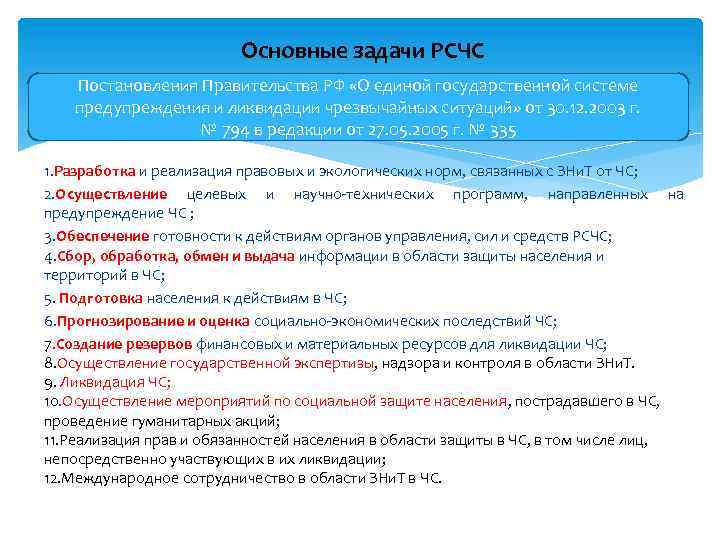 Основные задачи РСЧС

Постановления Правительства РФ «О единой государственной системе предупреждения и ликвидации чрезвычайных ситуаций» от 30.12.2003 г. № 794 в редакции от 27.05.2005 г. № 335

1.Разработка и реализация правовых и экологических норм, связанных с ЗНиТ от ЧС;

2.Осуществление целевых и научно-технических программ, направленных на предупреждение ЧС ;

3.Обеспечение готовности к действиям органов управления, сил и средств РСЧС;
4.Сбор, обработка, обмен и выдача информации в области защиты населения и территорий в ЧС;

5. Подготовка населения к действиям в ЧС;

6.Прогнозирование и оценка социально-экономических последствий ЧС;

7.Создание резервов финансовых и материальных ресурсов для ликвидации ЧС;
8.Осуществление государственной экспертизы, надзора и контроля в области ЗНиТ.
9. Ликвидация ЧС;
10.Осуществление мероприятий по социальной защите населения, пострадавшего в ЧС, проведение гуманитарных акций;
11.Реализация прав и обязанностей населения в области защиты в ЧС, в том числе лиц, непосредственно участвующих в их ликвидации;
12.Международное сотрудничество в области ЗНиТ в ЧС.